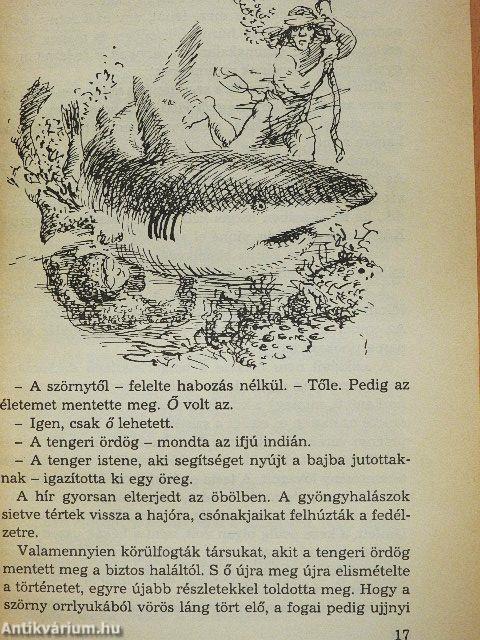 – A szörnytől – felelte habozás nélkül. – Tőle. Pedig az életemet mentette meg. Ő volt az.

– Igen, csak ő lehetett.

– A tengeri ördög – mondta az ifjú indián.

– A tenger istene, aki segítséget nyújt a bajba jutottaknak – igazította ki egy öreg.

A hír gyorsan elterjedt az öbölben. A gyöngyhalászok sietve tértek vissza a hajóra, csónakjaikat felhúzták a fedélzetre.

Valamennyien körülfogták társukat, akit a tengeri ördög mentett meg a biztos haláltól. S ő újra meg újra elismételte a történetet, egyre újabb részletekkel toldotta meg. Hogy a szörny orrlyukából vörös láng tört elő, a fogai pedig ujjnyi

17

Antikvárium.hu